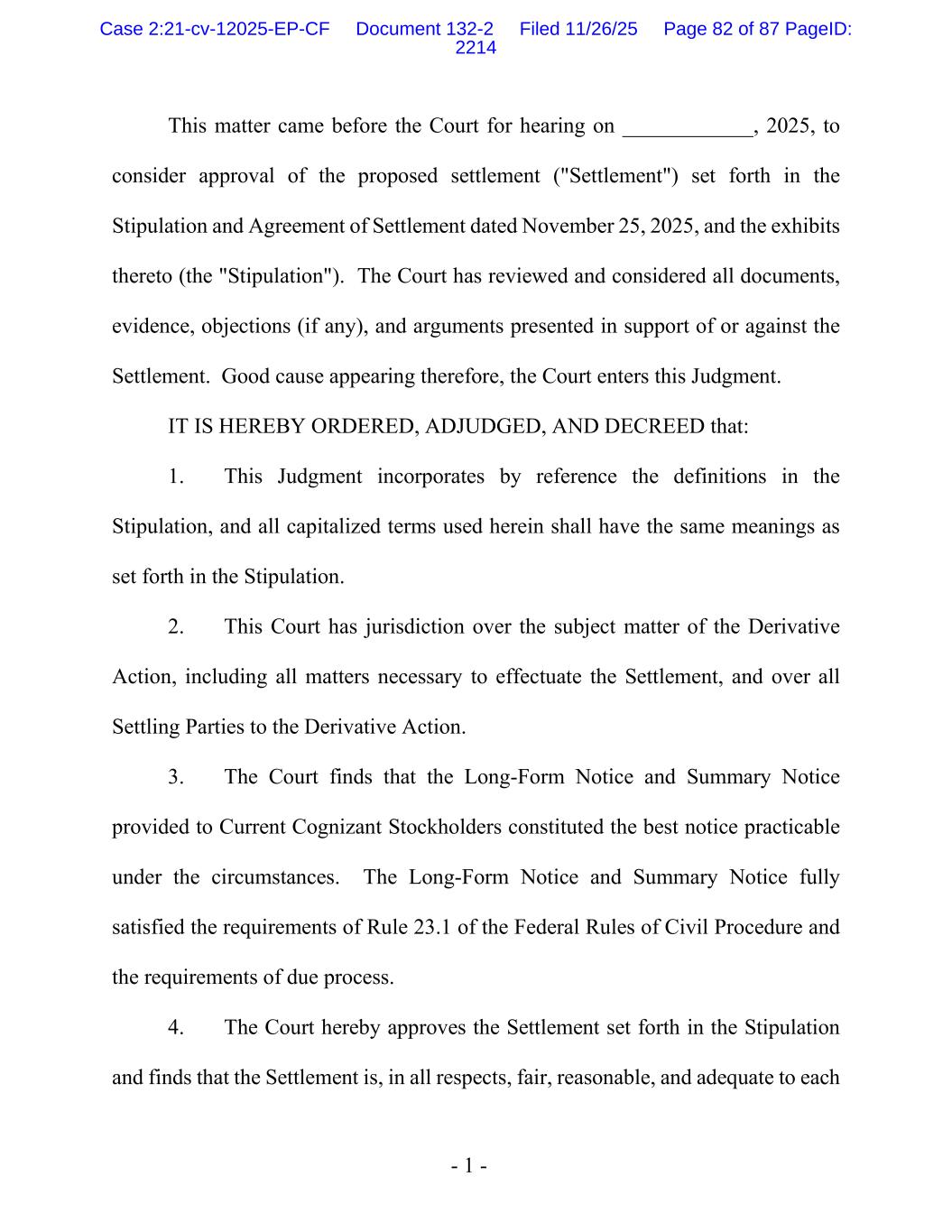 Case 2:21-cv-12025-EP-CF Document 132-2 Filed 11/26/25 Page 82 of 87 PageID: 2214

This matter came before the Court for hearing on ____________, 2025, to consider approval of the proposed settlement ("Settlement") set forth in the Stipulation and Agreement of Settlement dated November 25, 2025, and the exhibits thereto (the "Stipulation"). The Court has reviewed and considered all documents, evidence, objections (if any), and arguments presented in support of or against the Settlement. Good cause appearing therefore, the Court enters this Judgment.

IT IS HEREBY ORDERED, ADJUDGED, AND DECREED that:

1. This Judgment incorporates by reference the definitions in the Stipulation, and all capitalized terms used herein shall have the same meanings as set forth in the Stipulation.

2. This Court has jurisdiction over the subject matter of the Derivative Action, including all matters necessary to effectuate the Settlement, and over all Settling Parties to the Derivative Action.

3. The Court finds that the Long-Form Notice and Summary Notice provided to Current Cognizant Stockholders constituted the best notice practicable under the circumstances. The Long-Form Notice and Summary Notice fully satisfied the requirements of Rule 23.1 of the Federal Rules of Civil Procedure and the requirements of due process.

4. The Court hereby approves the Settlement set forth in the Stipulation and finds that the Settlement is, in all respects, fair, reasonable, and adequate to each

- 1 -